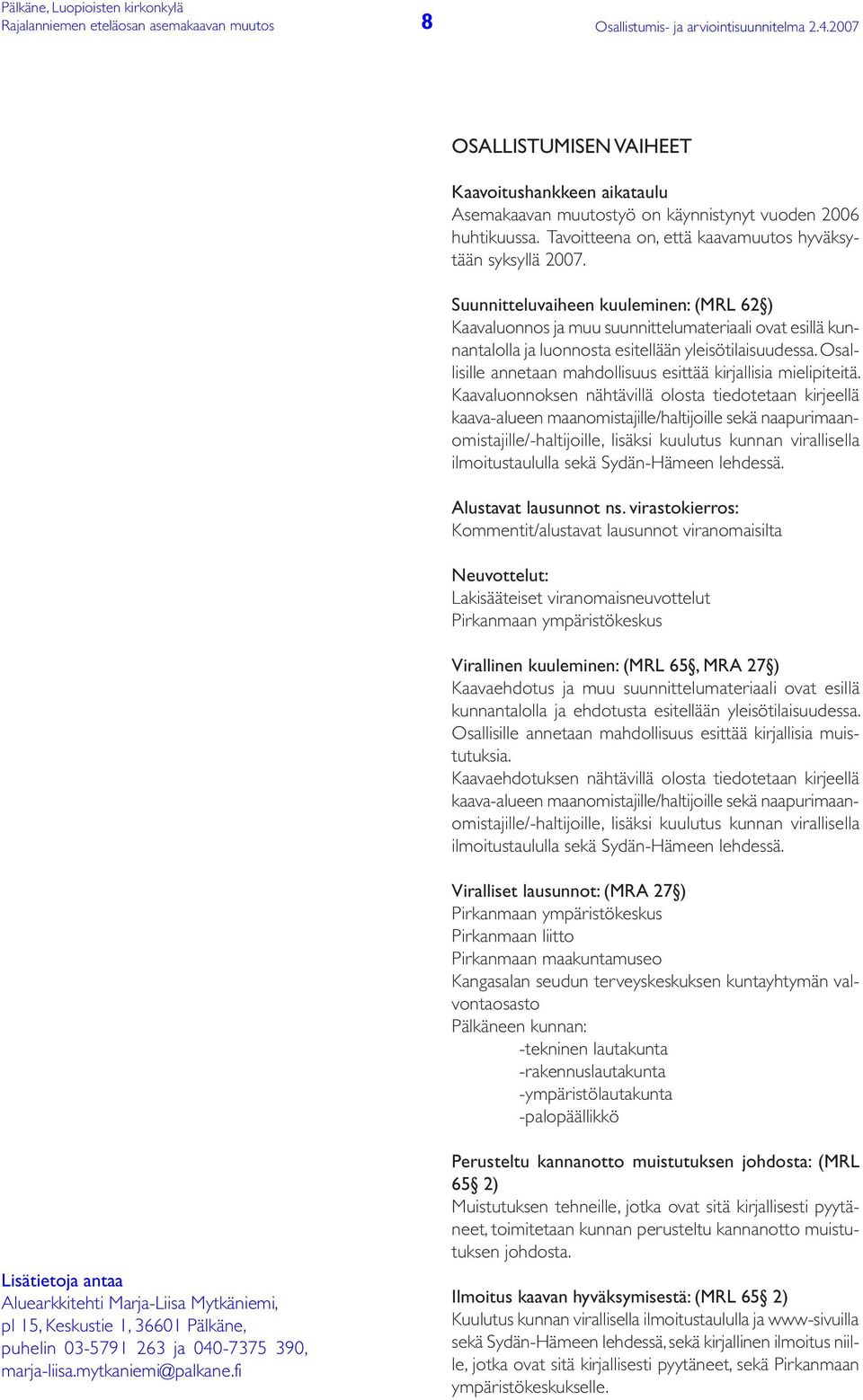 Pälkäne, Luopioisten kirkonkylä
Rajalanniemen eteläosan asemakaavan muutos

8

Osallistumis- ja arviointisuunnitelma 2.4.2007

OSALLISTUMISEN VAIHEET

Kaavoitushankkeen aikataulu
Asemakaavan muutostyö on käynnistynyt vuoden 2006 huhtikuussa. Tavoitteena on, että kaavamuutos hyväksytään syksyllä 2007.

Suunnitteluvaiheen kuuleminen: (MRL 62§)
Kaavaluonnos ja muu suunnittelumateriaali ovat esillä kunnantalolla ja luonnosta esitellään yleisötilaisuudessa. Osallisille annetaan mahdollisuus esittää kirjallisia mielipiteitä.
Kaavaluonnoksen nähtävillä olosta tiedotetaan kirjeellä kaava-alueen maanomistajille/haltijoille sekä naapurimaanomistajille/-haltijoille, lisäksi kuulutus kunnan virallisella ilmoitustaululla sekä Sydän-Hämeen lehdessä.

Alustavat lausunnot ns. virastokierros:
Kommentit/alustavat lausunnot viranomaisilta

Neuvottelut:
Lakisääteiset viranomaisneuvottelut
Pirkanmaan ympäristökeskus

Virallinen kuuleminen: (MRL 65§, MRA 27§)
Kaavaehdotus ja muu suunnittelumateriaali ovat esillä kunnantalolla ja ehdotusta esitellään yleisötilaisuudessa. Osallisille annetaan mahdollisuus esittää kirjallisia muistutuksia.
Kaavaehdotuksen nähtävillä olosta tiedotetaan kirjeellä kaava-alueen maanomistajille/haltijoille sekä naapurimaanomistajille/-haltijoille, lisäksi kuulutus kunnan virallisella ilmoitustaululla sekä Sydän-Hämeen lehdessä.

Viralliset lausunnot: (MRA 27§)
Pirkanmaan ympäristökeskus
Pirkanmaan liitto
Pirkanmaan maakuntamuseo
Kangasalan seudun terveyskeskuksen kuntayhtymän valvontaosasto
Pälkäneen kunnan:
-tekninen lautakunta
-rakennuslautakunta
-ympäristölautakunta
-palopäällikkö

Perusteltu kannanotto muistutuksen johdosta: (MRL 65§ 2)
Muistutuksen tehneille, jotka ovat sitä kirjallisesti pyytäneet, toimitetaan kunnan perusteltu kannanotto muistutuksen johdosta.

Ilmoitus kaavan hyväksymisestä: (MRL 65§ 2)
Kuulutus kunnan virallisella ilmoitustaululla ja www-sivuilla sekä Sydän-Hämeen lehdessä, sekä kirjallinen ilmoitus niille, jotka ovat sitä kirjallisesti pyytäneet, sekä Pirkanmaan ympäristökeskukselle.

Lisätietoja antaa
Aluearkkitehti Marja-Liisa Mytkäniemi, pl 15, Keskustie 1, 36601 Pälkäne, puhelin 03-5791 263 ja 040-7375 390, marja-liisa.mytkaniemi@palkane.fi